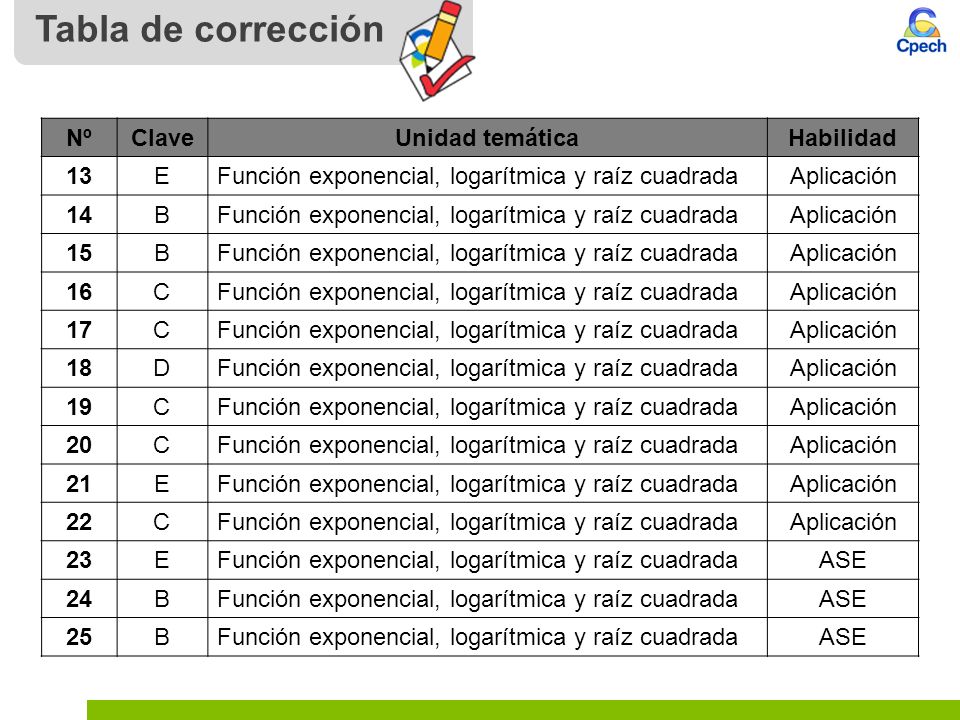 Tabla de corrección

Cpech

| Nº | Clave | Unidad temática | Habilidad |
|---|---|---|---|
| 13 | E | Función exponencial, logarítmica y raíz cuadrada | Aplicación |
| 14 | B | Función exponencial, logarítmica y raíz cuadrada | Aplicación |
| 15 | B | Función exponencial, logarítmica y raíz cuadrada | Aplicación |
| 16 | C | Función exponencial, logarítmica y raíz cuadrada | Aplicación |
| 17 | C | Función exponencial, logarítmica y raíz cuadrada | Aplicación |
| 18 | D | Función exponencial, logarítmica y raíz cuadrada | Aplicación |
| 19 | C | Función exponencial, logarítmica y raíz cuadrada | Aplicación |
| 20 | C | Función exponencial, logarítmica y raíz cuadrada | Aplicación |
| 21 | E | Función exponencial, logarítmica y raíz cuadrada | Aplicación |
| 22 | C | Función exponencial, logarítmica y raíz cuadrada | Aplicación |
| 23 | E | Función exponencial, logarítmica y raíz cuadrada | ASE |
| 24 | B | Función exponencial, logarítmica y raíz cuadrada | ASE |
| 25 | B | Función exponencial, logarítmica y raíz cuadrada | ASE |